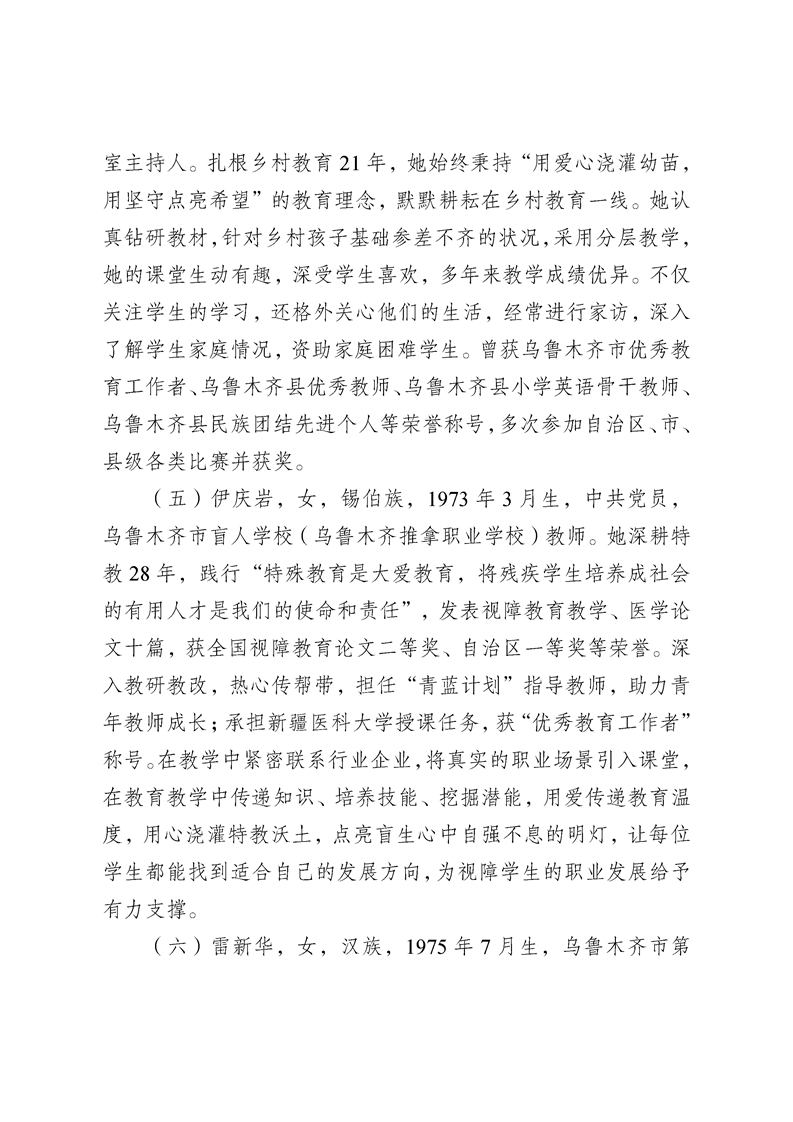 室主持人。扎根乡村教育21年，她始终秉持“用爱心浇灌幼苗，用坚守点亮希望”的教育理念，默默耕耘在乡村教育一线。她认真钻研教材，针对乡村孩子基础参差不齐的状况，采用分层教学，她的课堂生动有趣，深受学生喜欢，多年来教学成绩优异。不仅关注学生的学习，还格外关心他们的生活，经常进行家访，深入了解学生家庭情况，资助家庭困难学生。曾获乌鲁木齐市优秀教育工作者、乌鲁木齐县优秀教师、乌鲁木齐县小学英语骨干教师、乌鲁木齐县民族团结先进个人等荣誉称号，多次参加自治区、市、县级各类比赛并获奖。

（五）伊庆岩，女，锡伯族，1973年3月生，中共党员，乌鲁木齐市盲人学校（乌鲁木齐推拿职业学校）教师。她深耕特教28年，践行“特殊教育是大爱教育，将残疾学生培养成社会的有用人才是我们的使命和责任”，发表视障教育教学、医学论文十篇，获全国视障教育论文二等奖、自治区一等奖等荣誉。深入教研教改，热心传帮带，担任“青蓝计划”指导教师，助力青年教师成长；承担新疆医科大学授课任务，获“优秀教育工作者”称号。在教学中紧密联系行业企业，将真实的职业场景引入课堂，在教育教学中传递知识、培养技能、挖掘潜能，用爱传递教育温度，用心浇灌特教沃土，点亮盲生心中自强不息的明灯，让每位学生都能找到适合自己的发展方向，为视障学生的职业发展给予有力支撑。

（六）雷新华，女，汉族，1975年7月生，乌鲁木齐市第